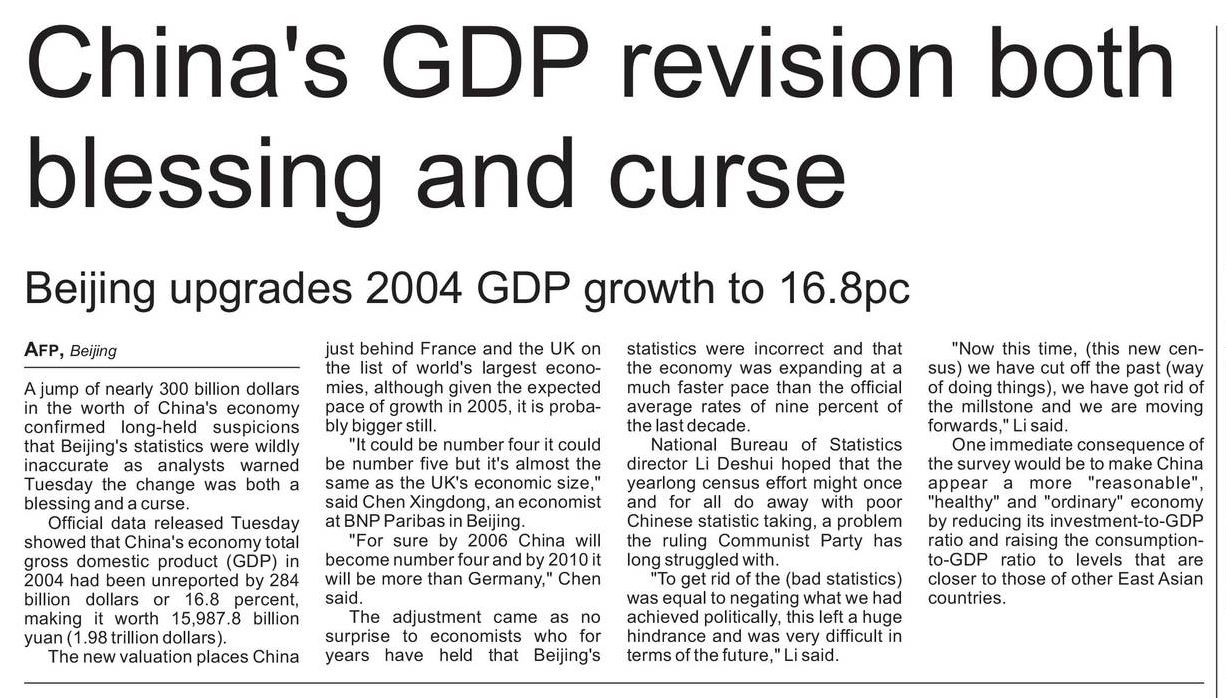 China's GDP revision both blessing and curse

Beijing upgrades 2004 GDP growth to 16.8pc

AFP, Beijing

A jump of nearly 300 billion dollars in the worth of China's economy confirmed long-held suspicions that Beijing's statistics were wildly inaccurate as analysts warned Tuesday the change was both a blessing and a curse.

Official data released Tuesday showed that China's economy total gross domestic product (GDP) in 2004 had been unreported by 284 billion dollars or 16.8 percent, making it worth 15,987.8 billion yuan (1.98 trillion dollars).

The new valuation places China just behind France and the UK on the list of world's largest economies, although given the expected pace of growth in 2005, it is probably bigger still.

"It could be number four it could be number five but it's almost the same as the UK's economic size," said Chen Xingdong, an economist at BNP Paribas in Beijing.

"For sure by 2006 China will become number four and by 2010 it will be more than Germany," Chen said.

The adjustment came as no surprise to economists who for years have held that Beijing's statistics were incorrect and that the economy was expanding at a much faster pace than the official average rates of nine percent of the last decade.

National Bureau of Statistics director Li Deshui hoped that the yearlong census effort might once and for all do away with poor Chinese statistic taking, a problem the ruling Communist Party has long struggled with.

"To get rid of the (bad statistics) was equal to negating what we had achieved politically, this left a huge hindrance and was very difficult in terms of the future," Li said.

"Now this time, (this new census) we have cut off the past (way of doing things), we have got rid of the millstone and we are moving forwards," Li said.

One immediate consequence of the survey would be to make China appear a more "reasonable", "healthy" and "ordinary" economy by reducing its investment-to-GDP ratio and raising the consumption-to-GDP ratio to levels that are closer to those of other East Asian countries.